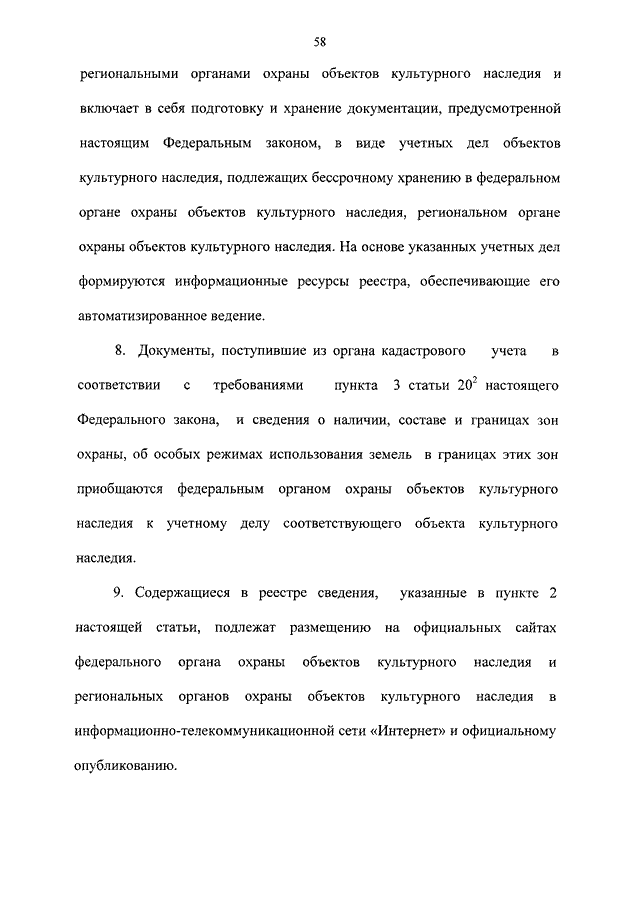 58

региональными органами охраны объектов культурного наследия и включает в себя подготовку и хранение документации, предусмотренной настоящим Федеральным законом, в виде учетных дел объектов культурного наследия, подлежащих бессрочному хранению в федеральном органе охраны объектов культурного наследия, региональном органе охраны объектов культурного наследия. На основе указанных учетных дел формируются информационные ресурсы реестра, обеспечивающие его автоматизированное ведение.

8. Документы, поступившие из органа кадастрового учета в соответствии с требованиями пункта 3 статьи $20^2$ настоящего Федерального закона, и сведения о наличии, составе и границах зон охраны, об особых режимах использования земель в границах этих зон приобщаются федеральным органом охраны объектов культурного наследия к учетному делу соответствующего объекта культурного наследия.

9. Содержащиеся в реестре сведения, указанные в пункте 2 настоящей статьи, подлежат размещению на официальных сайтах федерального органа охраны объектов культурного наследия и региональных органов охраны объектов культурного наследия в информационно-телекоммуникационной сети «Интернет» и официальному опубликованию.